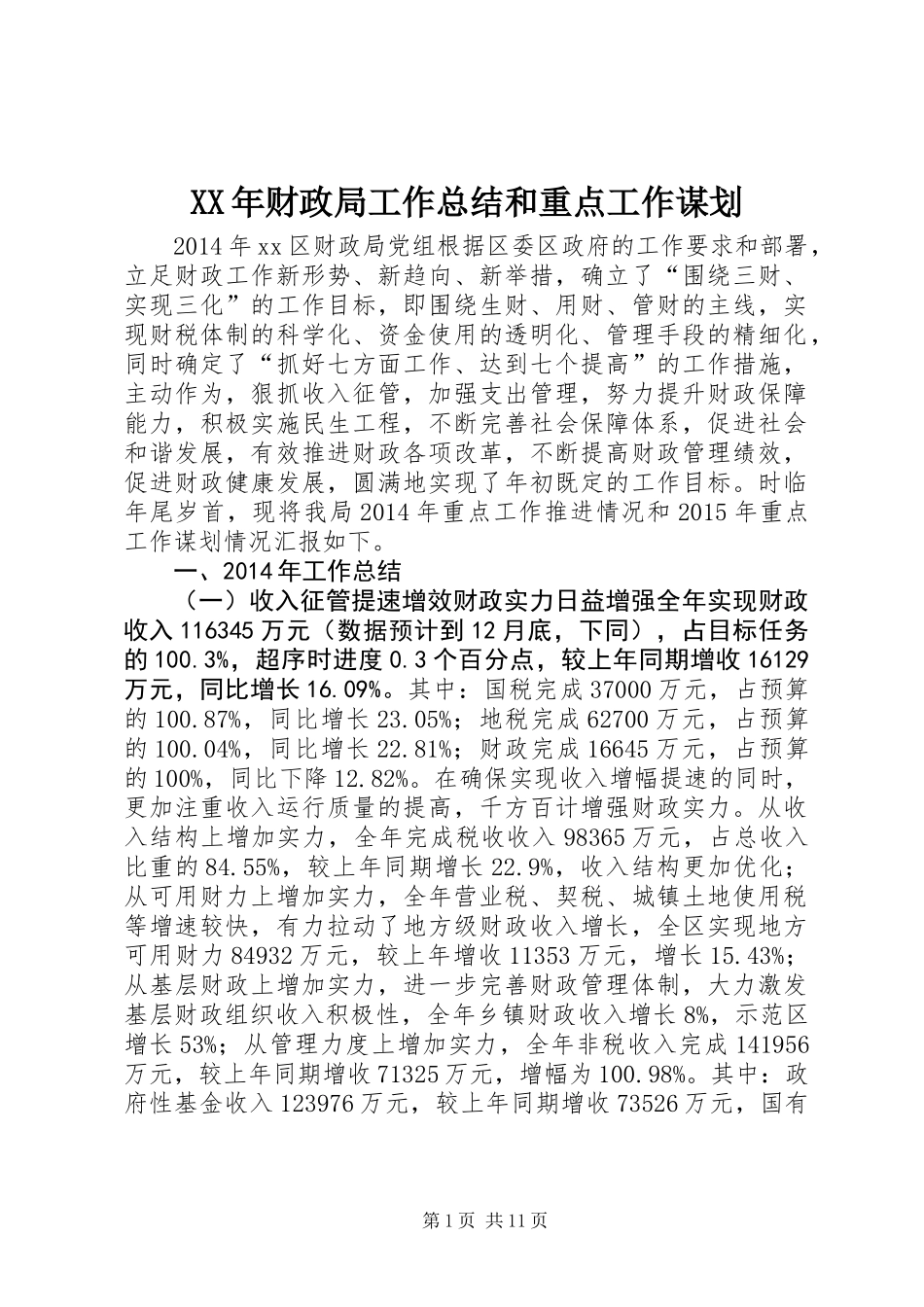 XX年财政局工作总结和重点工作谋划

2014年xx区财政局党组根据区委区政府的工作要求和部署，立足财政工作新形势、新趋向、新举措，确立了“围绕三财、实现三化”的工作目标，即围绕生财、用财、管财的主线，实现财税体制的科学化、资金使用的透明化、管理手段的精细化，同时确定了“抓好七方面工作、达到七个提高”的工作措施，主动作为，狠抓收入征管，加强支出管理，努力提升财政保障能力，积极实施民生工程，不断完善社会保障体系，促进社会和谐发展，有效推进财政各项改革，不断提高财政管理绩效，促进财政健康发展，圆满地实现了年初既定的工作目标。时临年尾岁首，现将我局2014年重点工作推进情况和2015年重点工作谋划情况汇报如下。

一、2014年工作总结

（一）收入征管提速增效财政实力日益增强全年实现财政收入116345万元（数据预计到12月底，下同），占目标任务的100.3%，超序时进度0.3个百分点，较上年同期增收16129万元，同比增长16.09%。其中：国税完成37000万元，占预算的100.87%，同比增长23.05%；地税完成62700万元，占预算的100.04%，同比增长22.81%；财政完成16645万元，占预算的100%，同比下降12.82%。在确保实现收入增幅提速的同时，更加注重收入运行质量的提高，千方百计增强财政实力。从收入结构上增加实力，全年完成税收收入98365万元，占总收入比重的84.55%，较上年同期增长22.9%，收入结构更加优化；从可用财力上增加实力，全年营业税、契税、城镇土地使用税等增速较快，有力拉动了地方级财政收入增长，全区实现地方可用财力84932万元，较上年增收11353万元，增长15.43%；从基层财政上增加实力，进一步完善财政管理体制，大力激发基层财政组织收入积极性，全年乡镇财政收入增长8%，示范区增长53%；从管理力度上增加实力，全年非税收入完成141956万元，较上年同期增收71325万元，增幅为100.98%。其中：政府性基金收入123976万元，较上年同期增收73526万元，国有

第1页 共11页